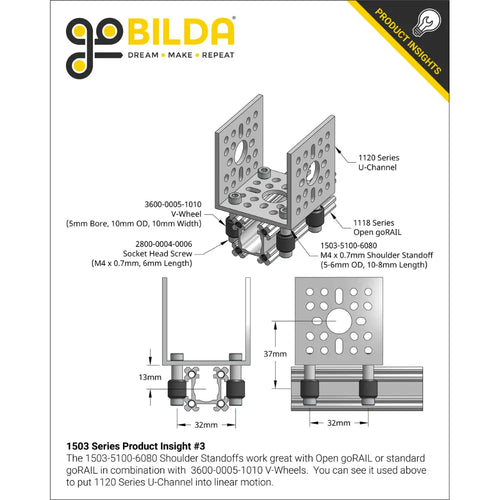 goBILDA®
DREAM • MAKE • REPEAT

PRODUCT INSIGHTS

1120 Series
U-Channel

3600-0005-1010
V-Wheel
(5mm Bore, 10mm OD, 10mm Width)

1118 Series
Open goRAIL

2800-0004-0006
Socket Head Screw
(M4 x 0.7mm, 6mm Length)

1503-5100-6080
M4 x 0.7mm Shoulder Standoff
(5-6mm OD, 10-8mm Length)

13mm

32mm

37mm

32mm

1503 Series Product Insight #3
The 1503-5100-6080 Shoulder Standoffs work great with Open goRAIL or standard goRAIL in combination with 3600-0005-1010 V-Wheels. You can see it used above to put 1120 Series U-Channel into linear motion.